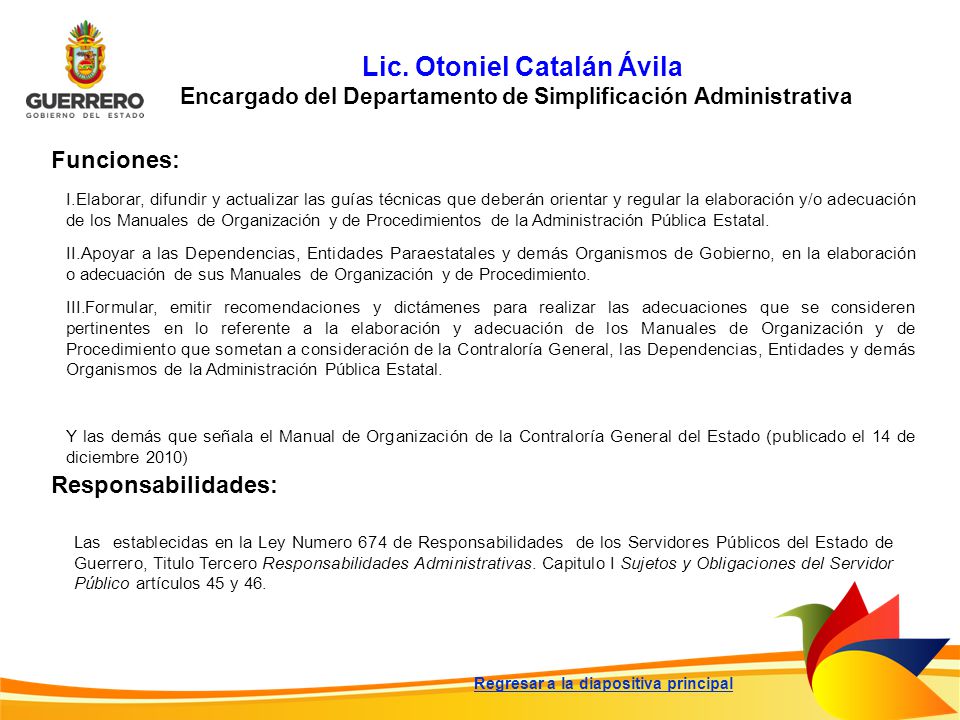 GUERRERO
GOBIERNO DEL ESTADO

Lic. Otoniel Catalán Ávila
Encargado del Departamento de Simplificación Administrativa

Funciones:

I.Elaborar, difundir y actualizar las guías técnicas que deberán orientar y regular la elaboración y/o adecuación de los Manuales de Organización y de Procedimientos de la Administración Pública Estatal.

II.Apoyar a las Dependencias, Entidades Paraestatales y demás Organismos de Gobierno, en la elaboración o adecuación de sus Manuales de Organización y de Procedimiento.

III.Formular, emitir recomendaciones y dictámenes para realizar las adecuaciones que se consideren pertinentes en lo referente a la elaboración y adecuación de los Manuales de Organización y de Procedimiento que sometan a consideración de la Contraloría General, las Dependencias, Entidades y demás Organismos de la Administración Pública Estatal.

Y las demás que señala el Manual de Organización de la Contraloría General del Estado (publicado el 14 de diciembre 2010)

Responsabilidades:

Las establecidas en la Ley Numero 674 de Responsabilidades de los Servidores Públicos del Estado de Guerrero, Titulo Tercero Responsabilidades Administrativas. Capitulo I Sujetos y Obligaciones del Servidor Público artículos 45 y 46.

Regresar a la diapositiva principal